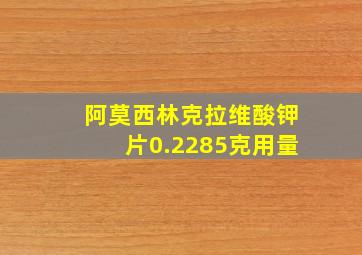 阿莫西林克拉维酸钾片0.2285克用量